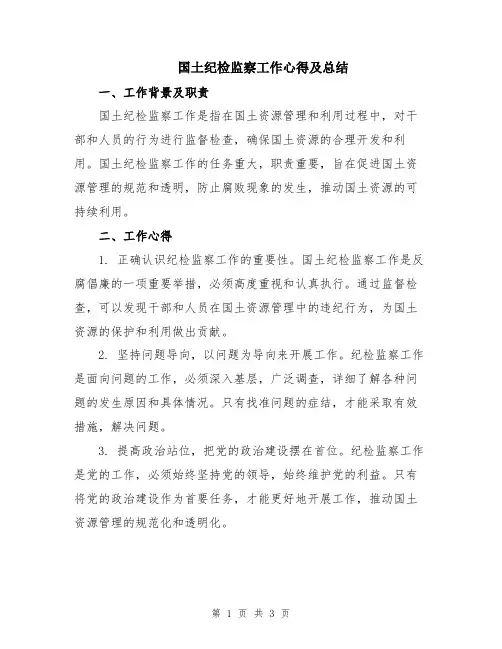 国土纪检监察工作心得及总结

一、工作背景及职责

国土纪检监察工作是指在国土资源管理和利用过程中，对干部和人员的行为进行监督检查，确保国土资源的合理开发和利用。国土纪检监察工作的任务重大，职责重要，旨在促进国土资源管理的规范和透明，防止腐败现象的发生，推动国土资源的可持续利用。

二、工作心得

1. 正确认识纪检监察工作的重要性。国土纪检监察工作是反腐倡廉的一项重要举措，必须高度重视和认真执行。通过监督检查，可以发现干部和人员在国土资源管理中的违纪行为，为国土资源的保护和利用做出贡献。

2. 坚持问题导向，以问题为导向来开展工作。纪检监察工作是面向问题的工作，必须深入基层，广泛调查，详细了解各种问题的发生原因和具体情况。只有找准问题的症结，才能采取有效措施，解决问题。

3. 提高政治站位，把党的政治建设摆在首位。纪检监察工作是党的工作，必须始终坚持党的领导，始终维护党的利益。只有将党的政治建设作为首要任务，才能更好地开展工作，推动国土资源管理的规范化和透明化。

第 1 页 共 3 页